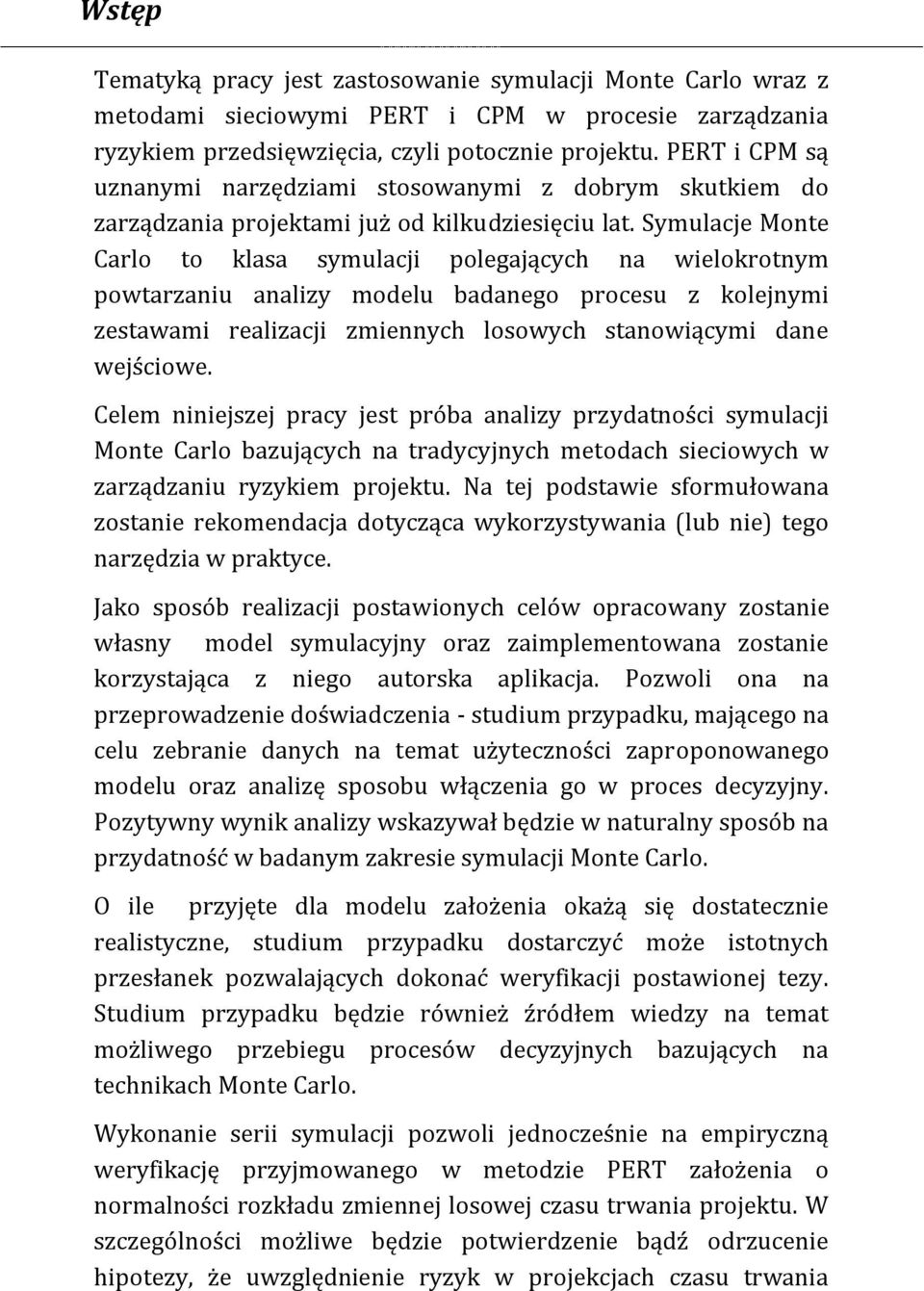 Wstęp

Tematyką pracy jest zastosowanie symulacji Monte Carlo wraz z metodami sieciowymi PERT i CPM w procesie zarządzania ryzykiem przedsięwzięcia, czyli potocznie projektu. PERT i CPM są uznanymi narzędziami stosowanymi z dobrym skutkiem do zarządzania projektami już od kilkudziesięciu lat. Symulacje Monte Carlo to klasa symulacji polegających na wielokrotnym powtarzaniu analizy modelu badanego procesu z kolejnymi zestawami realizacji zmiennych losowych stanowiącymi dane wejściowe.

Celem niniejszej pracy jest próba analizy przydatności symulacji Monte Carlo bazujących na tradycyjnych metodach sieciowych w zarządzaniu ryzykiem projektu. Na tej podstawie sformułowana zostanie rekomendacja dotycząca wykorzystywania (lub nie) tego narzędzia w praktyce.

Jako sposób realizacji postawionych celów opracowany zostanie własny model symulacyjny oraz zaimplementowana zostanie korzystająca z niego autorska aplikacja. Pozwoli ona na przeprowadzenie doświadczenia - studium przypadku, mającego na celu zebranie danych na temat użyteczności zaproponowanego modelu oraz analizę sposobu włączenia go w proces decyzyjny. Pozytywny wynik analizy wskazywał będzie w naturalny sposób na przydatność w badanym zakresie symulacji Monte Carlo.

O ile przyjęte dla modelu założenia okażą się dostatecznie realistyczne, studium przypadku dostarczyć może istotnych przesłanek pozwalających dokonać weryfikacji postawionej tezy. Studium przypadku będzie również źródłem wiedzy na temat możliwego przebiegu procesów decyzyjnych bazujących na technikach Monte Carlo.

Wykonanie serii symulacji pozwoli jednocześnie na empiryczną weryfikację przyjmowanego w metodzie PERT założenia o normalności rozkładu zmiennej losowej czasu trwania projektu. W szczególności możliwe będzie potwierdzenie bądź odrzucenie hipotezy, że uwzględnienie ryzyk w projekcjach czasu trwania